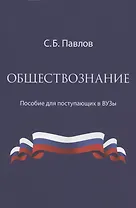 С.Б. Павлов

ОБЩЕСТВОЗНАНИЕ

Пособие для поступающих в ВУЗы